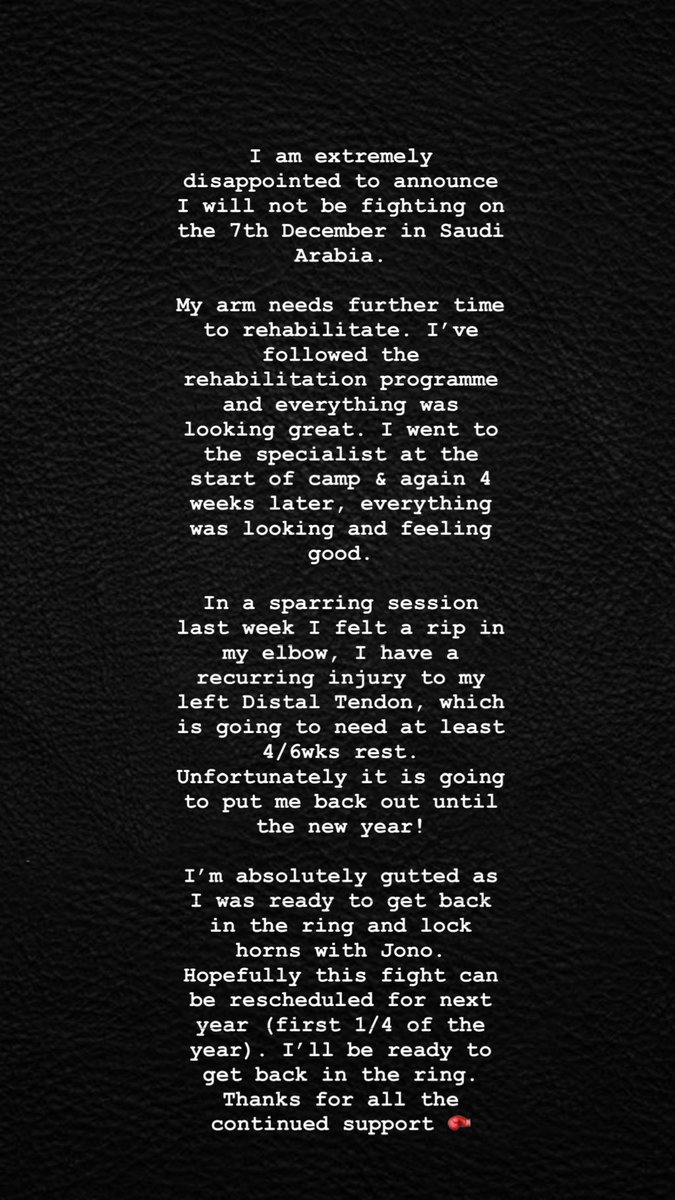 I am extremely disappointed to announce I will not be fighting on the 7th December in Saudi Arabia.

My arm needs further time to rehabilitate. I've followed the rehabilitation programme and everything was looking great. I went to the specialist at the start of camp & again 4 weeks later, everything was looking and feeling good.

In a sparring session last week I felt a rip in my elbow, I have a recurring injury to my left Distal Tendon, which is going to need at least 4/6wks rest. Unfortunately it is going to put me back out until the new year!

I'm absolutely gutted as I was ready to get back in the ring and lock horns with Jono. Hopefully this fight can be rescheduled for next year (first 1/4 of the year). I'll be ready to get back in the ring. Thanks for all the continued support 🥊